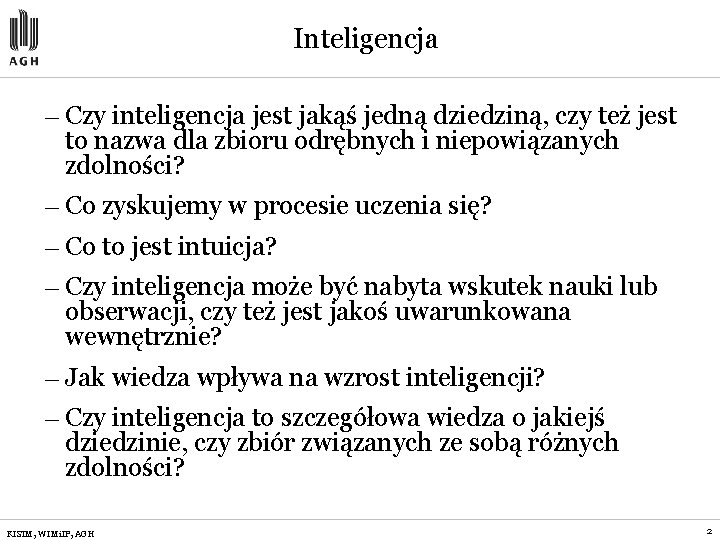 AGH

Inteligencja

– Czy inteligencja jest jakąś jedną dziedziną, czy też jest to nazwa dla zbioru odrębnych i niepowiązanych zdolności?

– Co zyskujemy w procesie uczenia się?

– Co to jest intuicja?

– Czy inteligencja może być nabyta wskutek nauki lub obserwacji, czy też jest jakoś uwarunkowana wewnętrznie?

– Jak wiedza wpływa na wzrost inteligencji?

– Czy inteligencja to szczegółowa wiedza o jakiejś dziedzinie, czy zbiór związanych ze sobą różnych zdolności?

KISIM, WIMiIP, AGH

2